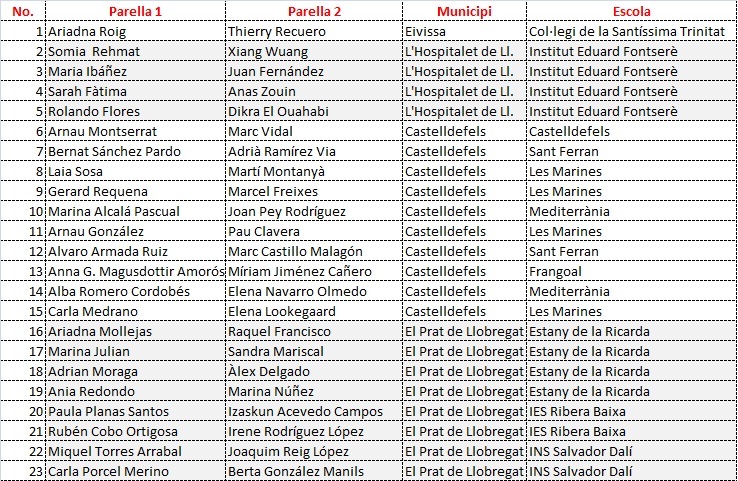 | No. | Parella 1 | Parella 2 | Municipi | Escola |
|---|---|---|---|---|
| 1 | Ariadna Roig | Thierry Recuero | Eivissa | Col·legi de la Santíssima Trinitat |
| 2 | Somia Rehmat | Xiang Wuang | L'Hospitalet de Ll. | Institut Eduard Fontserè |
| 3 | Maria Ibáñez | Juan Fernández | L'Hospitalet de Ll. | Institut Eduard Fontserè |
| 4 | Sarah Fàtima | Anas Zouin | L'Hospitalet de Ll. | Institut Eduard Fontserè |
| 5 | Rolando Flores | Dikra El Ouahabi | L'Hospitalet de Ll. | Institut Eduard Fontserè |
| 6 | Arnau Montserrat | Marc Vidal | Castelldefels | Castelldefels |
| 7 | Bernat Sánchez Pardo | Adrià Ramírez Via | Castelldefels | Sant Ferran |
| 8 | Laia Sosa | Martí Montanyà | Castelldefels | Les Marines |
| 9 | Gerard Requena | Marcel Freixes | Castelldefels | Les Marines |
| 10 | Marina Alcalá Pascual | Joan Pey Rodríguez | Castelldefels | Mediterrània |
| 11 | Arnau González | Pau Clavera | Castelldefels | Les Marines |
| 12 | Alvaro Armada Ruiz | Marc Castillo Malagón | Castelldefels | Sant Ferran |
| 13 | Anna G. Magusdottir Amorós | Míriam Jiménez Cañero | Castelldefels | Frangoal |
| 14 | Alba Romero Cordobés | Elena Navarro Olmedo | Castelldefels | Mediterrània |
| 15 | Carla Medrano | Elena Lookegaard | Castelldefels | Les Marines |
| 16 | Ariadna Mollejas | Raquel Francisco | El Prat de Llobregat | Estany de la Ricarda |
| 17 | Marina Julian | Sandra Mariscal | El Prat de Llobregat | Estany de la Ricarda |
| 18 | Adrian Moraga | Àlex Delgado | El Prat de Llobregat | Estany de la Ricarda |
| 19 | Ania Redondo | Marina Núñez | El Prat de Llobregat | Estany de la Ricarda |
| 20 | Paula Planas Santos | Izaskun Acevedo Campos | El Prat de Llobregat | IES Ribera Baixa |
| 21 | Rubén Cobo Ortigosa | Irene Rodríguez López | El Prat de Llobregat | IES Ribera Baixa |
| 22 | Miquel Torres Arrabal | Joaquim Reig López | El Prat de Llobregat | INS Salvador Dalí |
| 23 | Carla Porcel Merino | Berta González Manils | El Prat de Llobregat | INS Salvador Dalí |